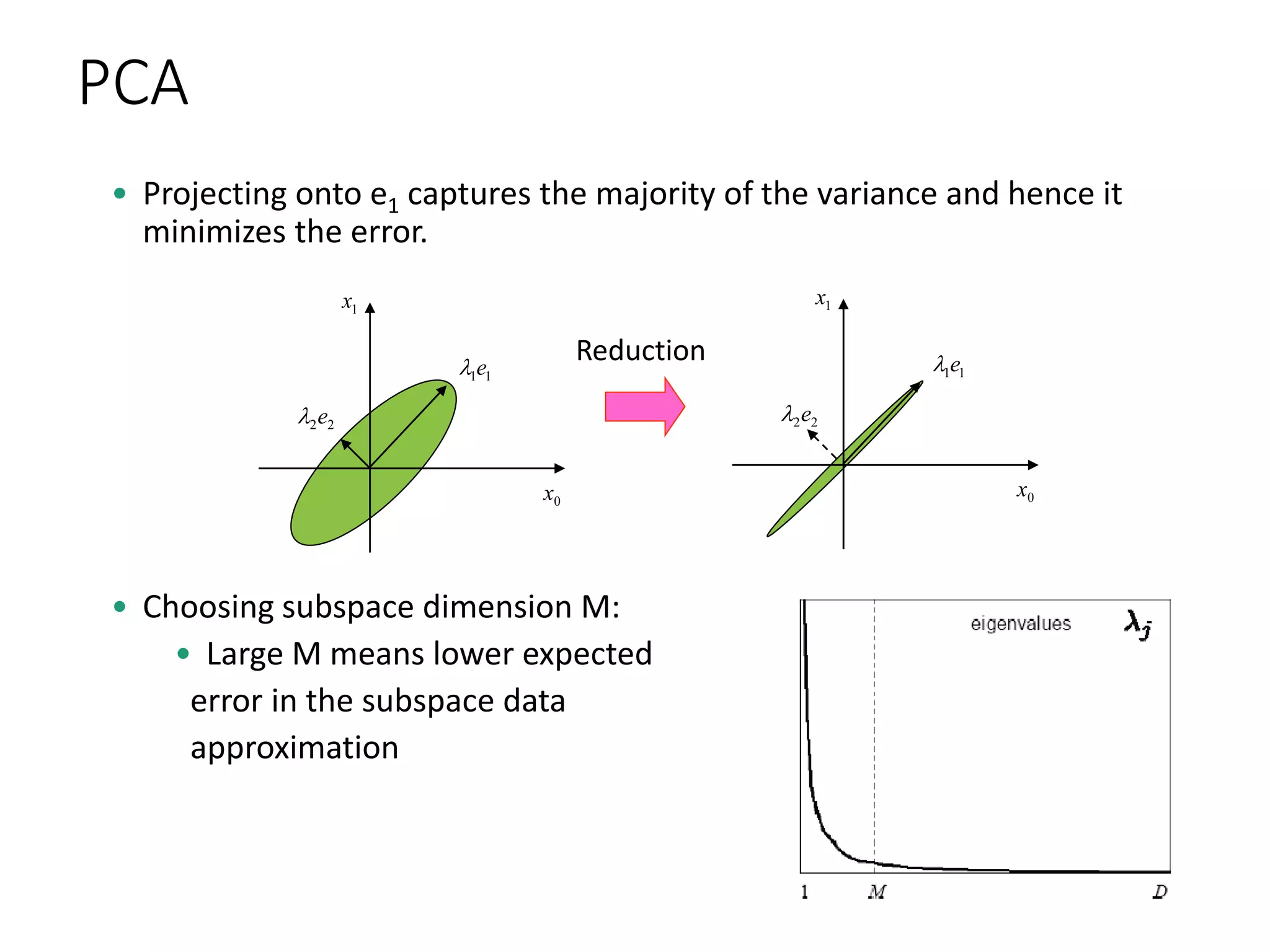 PCA

• Projecting onto $e_1$ captures the majority of the variance and hence it minimizes the error.

$x_1$

$\lambda_1 e_1$

$\lambda_2 e_2$

$x_0$

Reduction

$x_1$

$\lambda_1 e_1$

$\lambda_2 e_2$

$x_0$

• Choosing subspace dimension M:
  • Large M means lower expected error in the subspace data approximation

eigenvalues $\lambda_j$

1 $M$ $D$